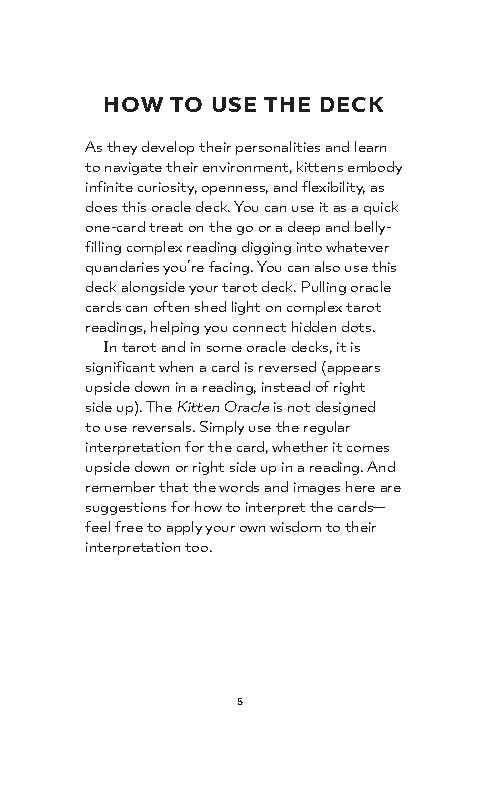 HOW TO USE THE DECK

As they develop their personalities and learn to navigate their environment, kittens embody infinite curiosity, openness, and flexibility, as does this oracle deck. You can use it as a quick one-card treat on the go or a deep and belly-filling complex reading digging into whatever quandaries you're facing. You can also use this deck alongside your tarot deck. Pulling oracle cards can often shed light on complex tarot readings, helping you connect hidden dots.

In tarot and in some oracle decks, it is significant when a card is reversed (appears upside down in a reading, instead of right side up). The Kitten Oracle is not designed to use reversals. Simply use the regular interpretation for the card, whether it comes upside down or right side up in a reading. And remember that the words and images here are suggestions for how to interpret the cards—feel free to apply your own wisdom to their interpretation too.

5